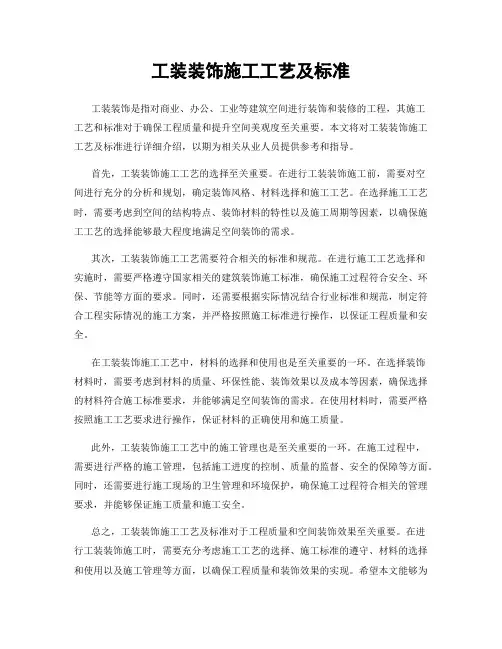 工装装饰施工工艺及标准

工装装饰是指对商业、办公、工业等建筑空间进行装饰和装修的工程，其施工工艺和标准对于确保工程质量和提升空间美观度至关重要。本文将对工装装饰施工工艺及标准进行详细介绍，以期为相关从业人员提供参考和指导。

首先，工装装饰施工工艺的选择至关重要。在进行工装装饰施工前，需要对空间进行充分的分析和规划，确定装饰风格、材料选择和施工工艺。在选择施工工艺时，需要考虑到空间的结构特点、装饰材料的特性以及施工周期等因素，以确保施工工艺的选择能够最大程度地满足空间装饰的需求。

其次，工装装饰施工工艺需要符合相关的标准和规范。在进行施工工艺选择和实施时，需要严格遵守国家相关的建筑装饰施工标准，确保施工过程符合安全、环保、节能等方面的要求。同时，还需要根据实际情况结合行业标准和规范，制定符合工程实际情况的施工方案，并严格按照施工标准进行操作，以保证工程质量和安全。

在工装装饰施工工艺中，材料的选择和使用也是至关重要的一环。在选择装饰材料时，需要考虑到材料的质量、环保性能、装饰效果以及成本等因素，确保选择的材料符合施工标准要求，并能够满足空间装饰的需求。在使用材料时，需要严格按照施工工艺要求进行操作，保证材料的正确使用和施工质量。

此外，工装装饰施工工艺中的施工管理也是至关重要的一环。在施工过程中，需要进行严格的施工管理，包括施工进度的控制、质量的监督、安全的保障等方面。同时，还需要进行施工现场的卫生管理和环境保护，确保施工过程符合相关的管理要求，并能够保证施工质量和施工安全。

总之，工装装饰施工工艺及标准对于工程质量和空间装饰效果至关重要。在进行工装装饰施工时，需要充分考虑施工工艺的选择、施工标准的遵守、材料的选择和使用以及施工管理等方面，以确保工程质量和装饰效果的实现。希望本文能够为